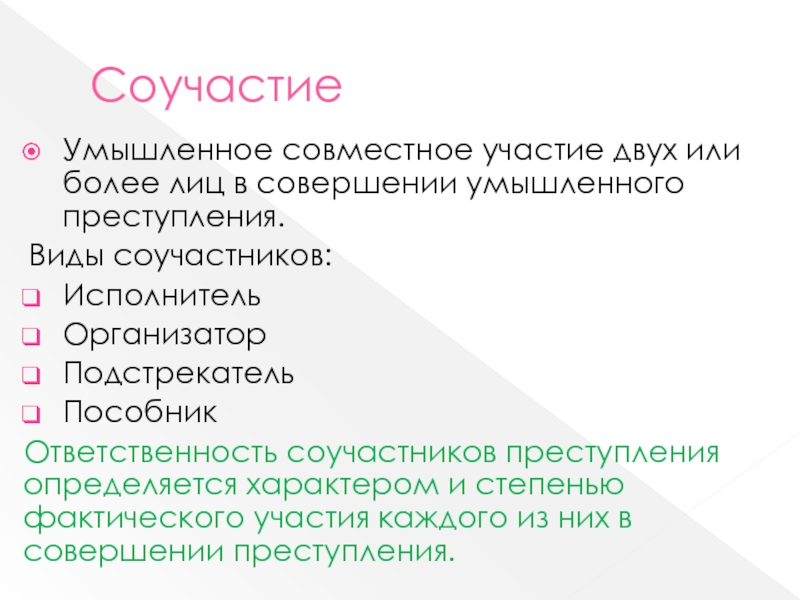 Соучастие

Умышленное совместное участие двух или более лиц в совершении умышленного преступления.

Виды соучастников:

Исполнитель

Организатор

Подстрекатель

Пособник

Ответственность соучастников преступления определяется характером и степенью фактического участия каждого из них в совершении преступления.